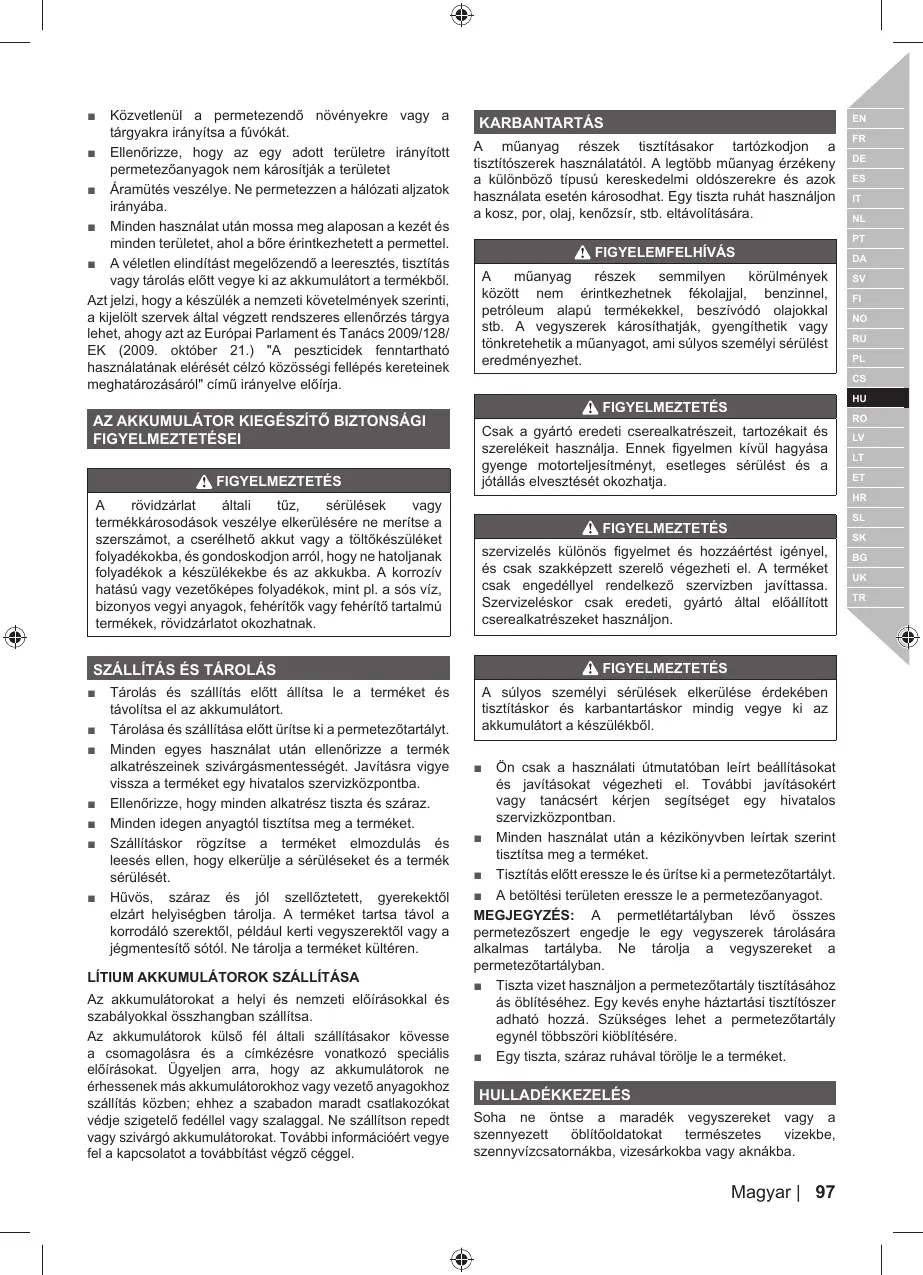 ■ Közvetlenül a permetezendő növényekre vagy a tárgyakra irányítsa a fúvókát.

■ Ellenőrizze, hogy az egy adott területre irányított permetezőanyagok nem károsítják a területet

■ Áramütés veszélye. Ne permetezzen a hálózati aljzatok irányába.

■ Minden használat után mossa meg alaposan a kezét és minden területet, ahol a bőre érintkezhetett a permettel.

■ A véletlen elindítást megelőzendő a leeresztés, tisztítás vagy tárolás előtt vegye ki az akkumulátort a termékből.

Azt jelzi, hogy a készülék a nemzeti követelmények szerinti, a kijelölt szervek által végzett rendszeres ellenőrzés tárgya lehet, ahogy azt az Európai Parlament és Tanács 2009/128/EK (2009. október 21.) "A peszticidek fenntartható használatának elérését célzó közösségi fellépés kereteinek meghatározásáról" című irányelve előírja.

AZ AKKUMULÁTOR KIEGÉSZÍTŐ BIZTONSÁGI FIGYELMEZTETÉSEI

FIGYELMEZTETÉS

A rövidzárlat általi tűz, sérülések vagy termékkárosodások veszélye elkerülésére ne merítse a szerszámot, a cserélhető akkut vagy a töltőkészüléket folyadékokba, és gondoskodjon arról, hogy ne hatoljanak folyadékok a készülékekbe és az akkukba. A korrozív hatású vagy vezetőképes folyadékok, mint pl. a sós víz, bizonyos vegyi anyagok, fehérítők vagy fehérítő tartalmú termékek, rövidzárlatot okozhatnak.

SZÁLLÍTÁS ÉS TÁROLÁS

■ Tárolás és szállítás előtt állítsa le a terméket és távolítsa el az akkumulátort.

■ Tárolása és szállítása előtt ürítse ki a permetezőtartályt.

■ Minden egyes használat után ellenőrizze a termék alkatrészeinek szivárgásmentességét. Javításra vigye vissza a terméket egy hivatalos szervizközpontba.

■ Ellenőrizze, hogy minden alkatrész tiszta és száraz.

■ Minden idegen anyagtól tisztítsa meg a terméket.

■ Szállításkor rögzítse a terméket elmozdulás és leesés ellen, hogy elkerülje a sérüléseket és a termék sérülését.

■ Hűvös, száraz és jól szellőztetett, gyerekektől elzárt helyiségben tárolja. A terméket tartsa távol a korrodáló szerektől, például kerti vegyszerektől vagy a jégmentesítő sótól. Ne tárolja a terméket kültéren.

LÍTIUM AKKUMULÁTOROK SZÁLLÍTÁSA

Az akkumulátorokat a helyi és nemzeti előírásokkal és szabályokkal összhangban szállítsa.

Az akkumulátorok külső fél általi szállításakor kövesse a csomagolásra és a címkézésre vonatkozó speciális előírásokat. Ügyeljen arra, hogy az akkumulátorok ne érhessenek más akkumulátorokhoz vagy vezető anyagokhoz szállítás közben; ehhez a szabadon maradt csatlakozókat védje szigetelő fedéllel vagy szalaggal. Ne szállítson repedt vagy szivárgó akkumulátorokat. További információért vegye fel a kapcsolatot a továbbítást végző céggel.

KARBANTARTÁS

A műanyag részek tisztításakor tartózkodjon a tisztítószerek használatától. A legtöbb műanyag érzékeny a különböző típusú kereskedelmi oldószerekre és azok használata esetén károsodhat. Egy tiszta ruhát használjon a kosz, por, olaj, kenőzsír, stb. eltávolítására.

FIGYELEMFELHÍVÁS

A műanyag részek semmilyen körülmények között nem érintkezhetnek fékolajjal, benzinnel, petróleum alapú termékekkel, beszívódó olajokkal stb. A vegyszerek károsíthatják, gyengíthetik vagy tönkretehetik a műanyagot, ami súlyos személyi sérülést eredményezhet.

FIGYELMEZTETÉS

Csak a gyártó eredeti cserealkatrészeit, tartozékait és szerelékeit használja. Ennek figyelmen kívül hagyása gyenge motorteljesítményt, esetleges sérülést és a jótállás elvesztését okozhatja.

FIGYELMEZTETÉS

szervizelés különös figyelmet és hozzáértést igényel, és csak szakképzett szerelő végezheti el. A terméket csak engedéllyel rendelkező szervizben javíttassa. Szervizeléskor csak eredeti, gyártó által előállított cserealkatrészeket használjon.

FIGYELMEZTETÉS

A súlyos személyi sérülések elkerülése érdekében tisztításkor és karbantartáskor mindig vegye ki az akkumulátort a készülékből.

■ Ön csak a használati útmutatóban leírt beállításokat és javításokat végezheti el. További javításokért vagy tanácsért kérjen segítséget egy hivatalos szervizközpontban.

■ Minden használat után a kézikönyvben leírtak szerint tisztítsa meg a terméket.

■ Tisztítás előtt eressze le és ürítse ki a permetezőtartályt.

■ A betöltési területen eressze le a permetezőanyagot.

MEGJEGYZÉS: A permetlétartályban lévő összes permetezőszert engedje le egy vegyszerek tárolására alkalmas tartályba. Ne tárolja a vegyszereket a permetezőtartályban.

■ Tiszta vizet használjon a permetezőtartály tisztításához és öblítéséhez. Egy kevés enyhe háztartási tisztítószer adható hozzá. Szükséges lehet a permetezőtartály egynél többszöri kiöblítésére.

■ Egy tiszta, száraz ruhával törölje le a terméket.

HULLADÉKKEZELÉS

Soha ne öntse a maradék vegyszereket vagy a szennyezett öblítőoldatokat természetes vizekbe, szennyvízcsatornákba, vizesárkokba vagy aknákba.

EN
FR
DE
ES
IT
NL
PT
DA
SV
FI
NO
RU
PL
CS
HU
RO
LV
LT
ET
HR
SL
SK
BG
UK
TR

Magyar | 97